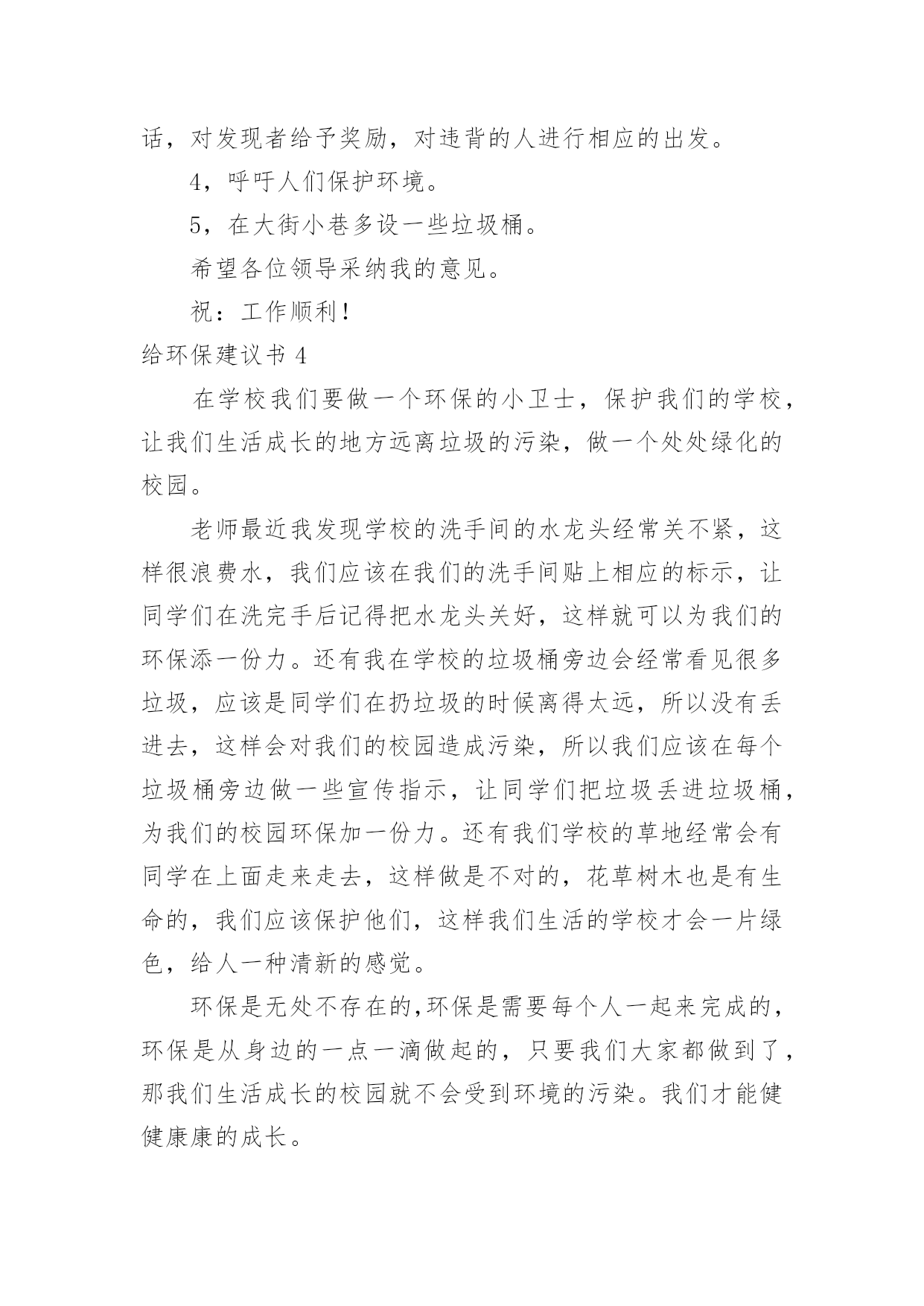 话，对发现者给予奖励，对违背的人进行相应的出发。

4，呼吁人们保护环境。

5，在大街小巷多设一些垃圾桶。

希望各位领导采纳我的意见。

祝：工作顺利！

给环保建议书 4

在学校我们要做一个环保的小卫士，保护我们的学校，让我们生活成长的地方远离垃圾的污染，做一个处处绿化的校园。

老师最近我发现学校的洗手间的水龙头经常关不紧，这样很浪费水，我们应该在我们的洗手间贴上相应的标示，让同学们在洗完手后记得把水龙头关好，这样就可以为我们的环保添一份力。还有我在学校的垃圾桶旁边会经常看见很多垃圾，应该是同学们在扔垃圾的时候离得太远，所以没有丢进去，这样会对我们的校园造成污染，所以我们应该在每个垃圾桶旁边做一些宣传指示，让同学们把垃圾丢进垃圾桶，为我们的校园环保加一份力。还有我们学校的草地经常会有同学在上面走来走去，这样做是不对的，花草树木也是有生命的，我们应该保护他们，这样我们生活的学校才会一片绿色，给人一种清新的感觉。

环保是无处不存在的,环保是需要每个人一起来完成的，环保是从身边的一点一滴做起的，只要我们大家都做到了，那我们生活成长的校园就不会受到环境的污染。我们才能健健康康的成长。